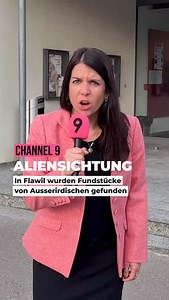 9

CHANNEL 9
ALIENSICHTUNG
In Flawil wurden Fundstücke von Ausserirdischen gefunden